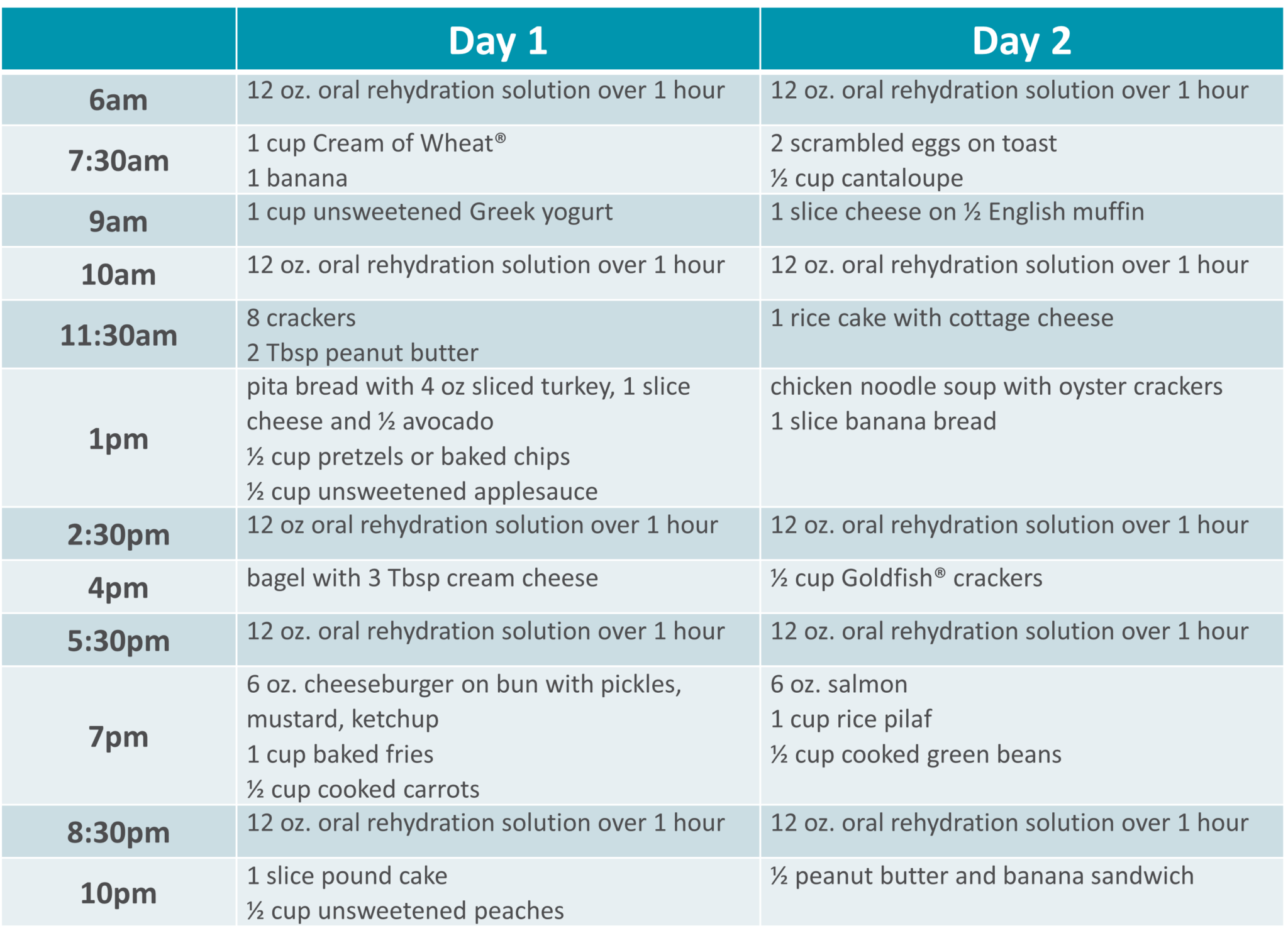 |  | Day 1 | Day 2 |
|---|---|---|
| 6am | 12 oz. oral rehydration solution over 1 hour | 12 oz. oral rehydration solution over 1 hour |
| 7:30am | 1 cup Cream of Wheat® 1 banana | 2 scrambled eggs on toast ½ cup cantaloupe |
| 9am | 1 cup unsweetened Greek yogurt | 1 slice cheese on ½ English muffin |
| 10am | 12 oz. oral rehydration solution over 1 hour | 12 oz. oral rehydration solution over 1 hour |
| 11:30am | 8 crackers 2 Tbsp peanut butter | 1 rice cake with cottage cheese |
| 1pm | pita bread with 4 oz sliced turkey, 1 slice cheese and ½ avocado ½ cup pretzels or baked chips ½ cup unsweetened applesauce | chicken noodle soup with oyster crackers 1 slice banana bread |
| 2:30pm | 12 oz oral rehydration solution over 1 hour | 12 oz. oral rehydration solution over 1 hour |
| 4pm | bagel with 3 Tbsp cream cheese | ½ cup Goldfish® crackers |
| 5:30pm | 12 oz. oral rehydration solution over 1 hour | 12 oz. oral rehydration solution over 1 hour |
| 7pm | 6 oz. cheeseburger on bun with pickles, mustard, ketchup 1 cup baked fries ½ cup cooked carrots | 6 oz. salmon 1 cup rice pilaf ½ cup cooked green beans |
| 8:30pm | 12 oz. oral rehydration solution over 1 hour | 12 oz. oral rehydration solution over 1 hour |
| 10pm | 1 slice pound cake ½ cup unsweetened peaches | ½ peanut butter and banana sandwich |